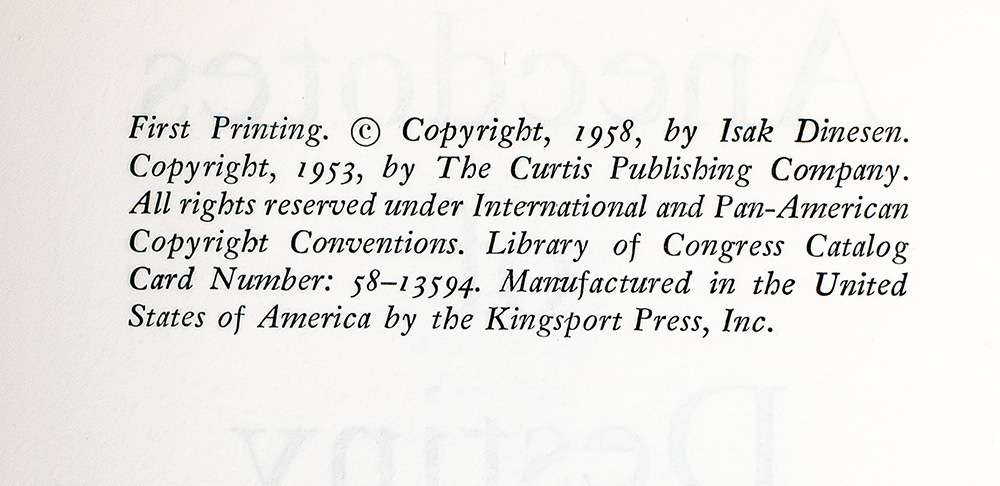 First Printing. © Copyright, 1958, by Isak Dinesen. Copyright, 1953, by The Curtis Publishing Company. All rights reserved under International and Pan-American Copyright Conventions. Library of Congress Catalog Card Number: 58–13594. Manufactured in the United States of America by the Kingsport Press, Inc.